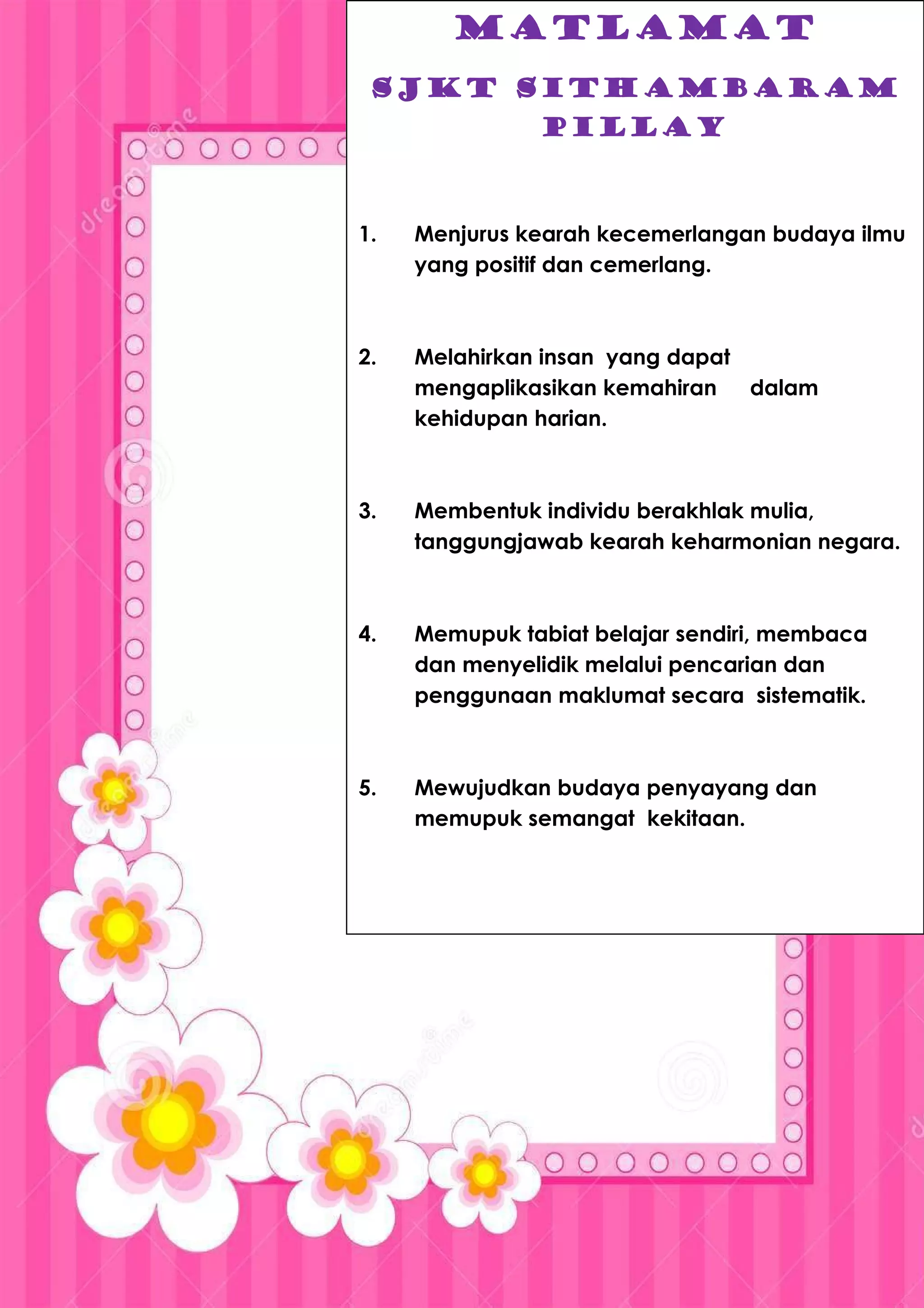 MATLAMAT

SJKT SITHAMBARAM PILLAY

1. Menjurus kearah kecemerlangan budaya ilmu yang positif dan cemerlang.

2. Melahirkan insan yang dapat mengaplikasikan kemahiran dalam kehidupan harian.

3. Membentuk individu berakhlak mulia, tanggungjawab kearah keharmonian negara.

4. Memupuk tabiat belajar sendiri, membaca dan menyelidik melalui pencarian dan penggunaan maklumat secara sistematik.

5. Mewujudkan budaya penyayang dan memupuk semangat kekitaan.

dreamstime